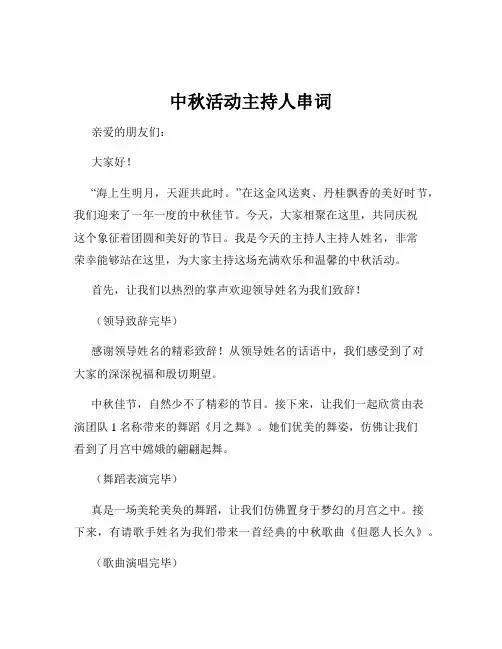 中秋活动主持人串词

亲爱的朋友们：

大家好！

“海上生明月，天涯共此时。”在这金风送爽、丹桂飘香的美好时节，我们迎来了一年一度的中秋佳节。今天，大家相聚在这里，共同庆祝这个象征着团圆和美好的节日。我是今天的主持人主持人姓名，非常荣幸能够站在这里，为大家主持这场充满欢乐和温馨的中秋活动。

首先，让我们以热烈的掌声欢迎领导姓名为我们致辞！

（领导致辞完毕）

感谢领导姓名的精彩致辞！从领导姓名的话语中，我们感受到了对大家的深深祝福和殷切期望。

中秋佳节，自然少不了精彩的节目。接下来，让我们一起欣赏由表演团队 1 名称带来的舞蹈《月之舞》。她们优美的舞姿，仿佛让我们看到了月宫中嫦娥的翩翩起舞。

（舞蹈表演完毕）

真是一场美轮美奂的舞蹈，让我们仿佛置身于梦幻的月宫之中。接下来，有请歌手姓名为我们带来一首经典的中秋歌曲《但愿人长久》。

（歌曲演唱完毕）